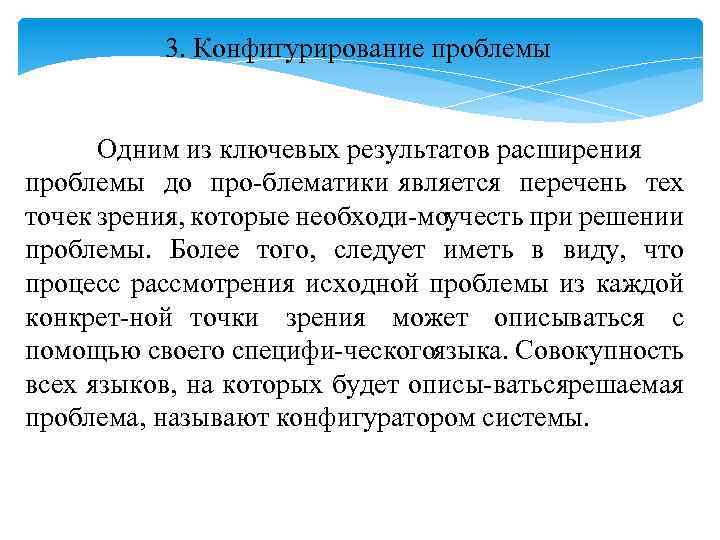 3. Конфигурирование проблемы

Одним из ключевых результатов расширения проблемы до про-блематики является перечень тех точек зрения, которые необходи-моучесть при решении проблемы. Более того, следует иметь в виду, что процесс рассмотрения исходной проблемы из каждой конкрет-ной точки зрения может описываться с помощью своего специфи-ческогоязыка. Совокупность всех языков, на которых будет описы-ватьсярешаемая проблема, называют конфигуратором системы.